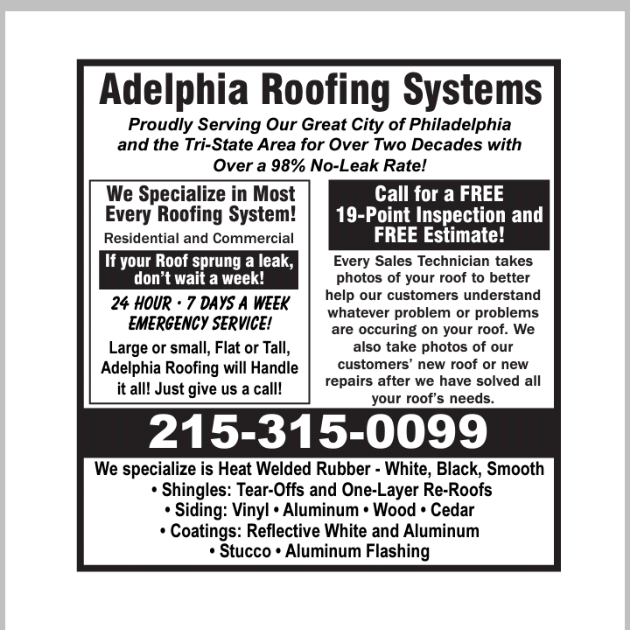 Adelphia Roofing Systems

Proudly Serving Our Great City of Philadelphia and the Tri-State Area for Over Two Decades with Over a 98% No-Leak Rate!

We Specialize in Most Every Roofing System!

Residential and Commercial

If your Roof sprung a leak, don't wait a week!

24 HOUR • 7 DAYS A WEEK EMERGENCY SERVICE!

Large or small, Flat or Tall, Adelphia Roofing will Handle it all! Just give us a call!

Call for a FREE 19-Point Inspection and FREE Estimate!

Every Sales Technician takes photos of your roof to better help our customers understand whatever problem or problems are occuring on your roof. We also take photos of our customers' new roof or new repairs after we have solved all your roof's needs.

215-315-0099

We specialize is Heat Welded Rubber - White, Black, Smooth
• Shingles: Tear-Offs and One-Layer Re-Roofs
• Siding: Vinyl • Aluminum • Wood • Cedar
• Coatings: Reflective White and Aluminum
• Stucco • Aluminum Flashing